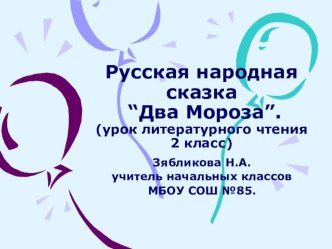 Русская народная сказка “Два Мороза”.
(урок литературного чтения 2 класс)

Зябликова Н.А.
учитель начальных классов
МБОУ СОШ №85.